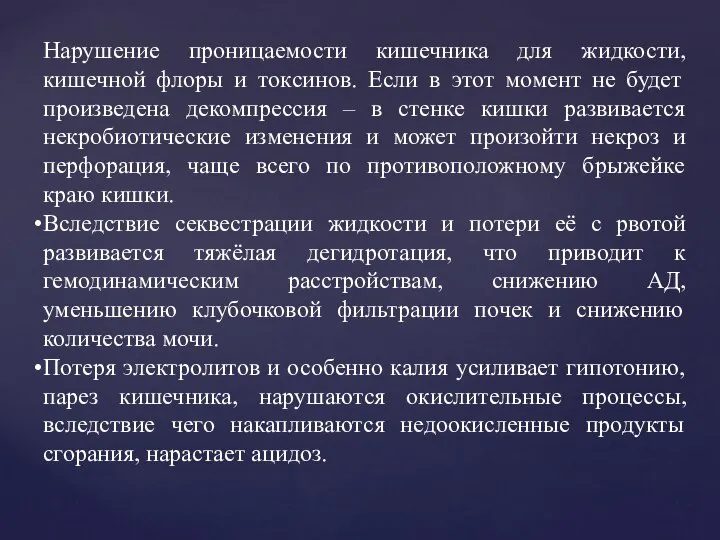 Нарушение проницаемости кишечника для жидкости, кишечной флоры и токсинов. Если в этот момент не будет произведена декомпрессия – в стенке кишки развивается некробиотические изменения и может произойти некроз и перфорация, чаще всего по противоположному брыжейке краю кишки.

•Вследствие секвестрации жидкости и потери её с рвотой развивается тяжёлая дегидротация, что приводит к гемодинамическим расстройствам, снижению АД, уменьшению клубочковой фильтрации почек и снижению количества мочи.

•Потеря электролитов и особенно калия усиливает гипотонию, парез кишечника, нарушаются окислительные процессы, вследствие чего накапливаются недоокисленные продукты сгорания, нарастает ацидоз.